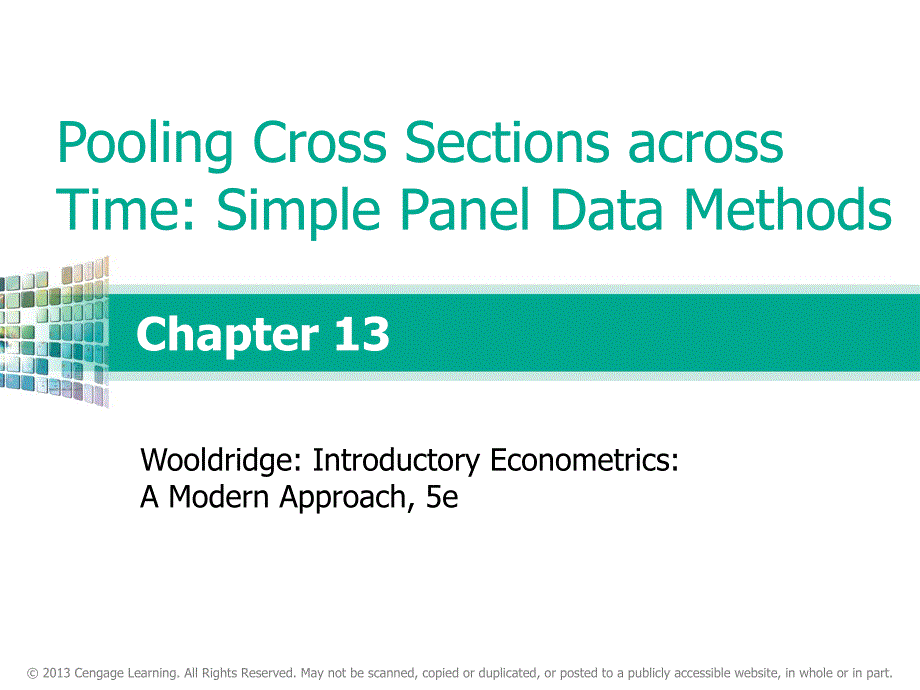 Pooling Cross Sections across Time: Simple Panel Data Methods

Chapter 13

Wooldridge: Introductory Econometrics: A Modern Approach, 5e

© 2013 Cengage Learning. All Rights Reserved. May not be scanned, copied or duplicated, or posted to a publicly accessible website, in whole or in part.